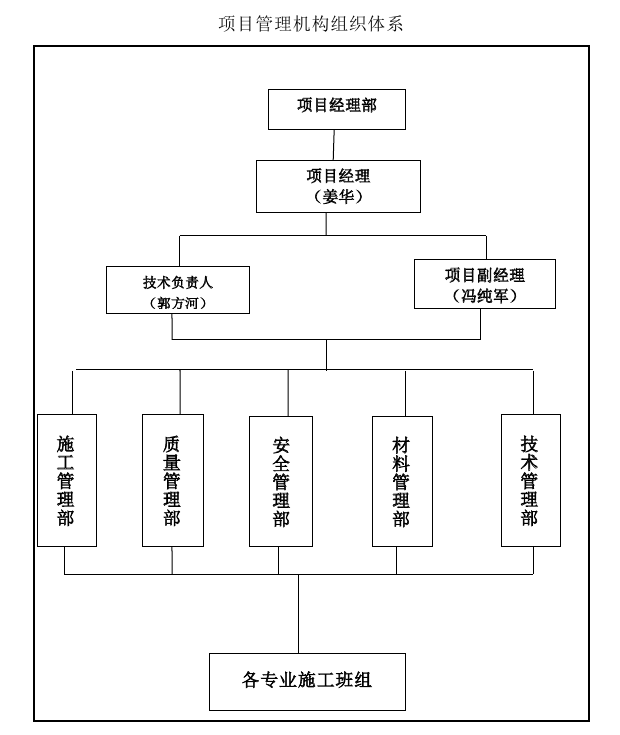 项目管理机构组织体系

项目经理部

项目经理
（姜华）

技术负责人
（郭方河）

项目副经理
（冯纯军）

施工管理部

质量管理部

安全管理部

材料管理部

技术管理部

各专业施工班组